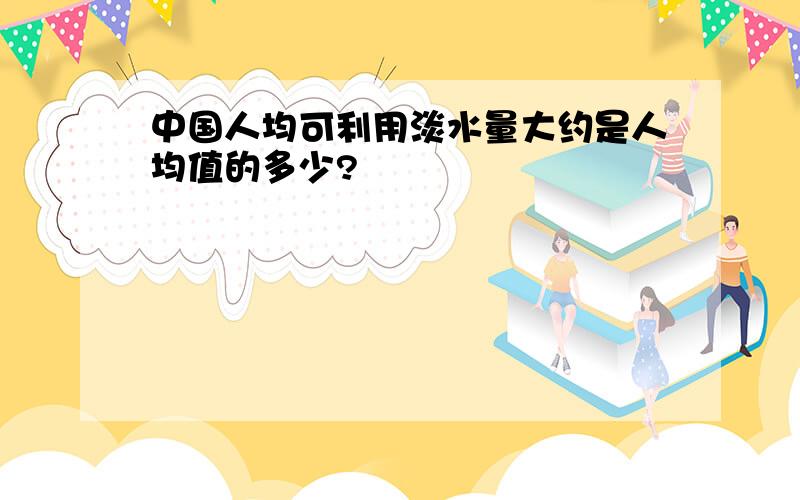 中国人均可利用淡水量大约是人均值的多少?